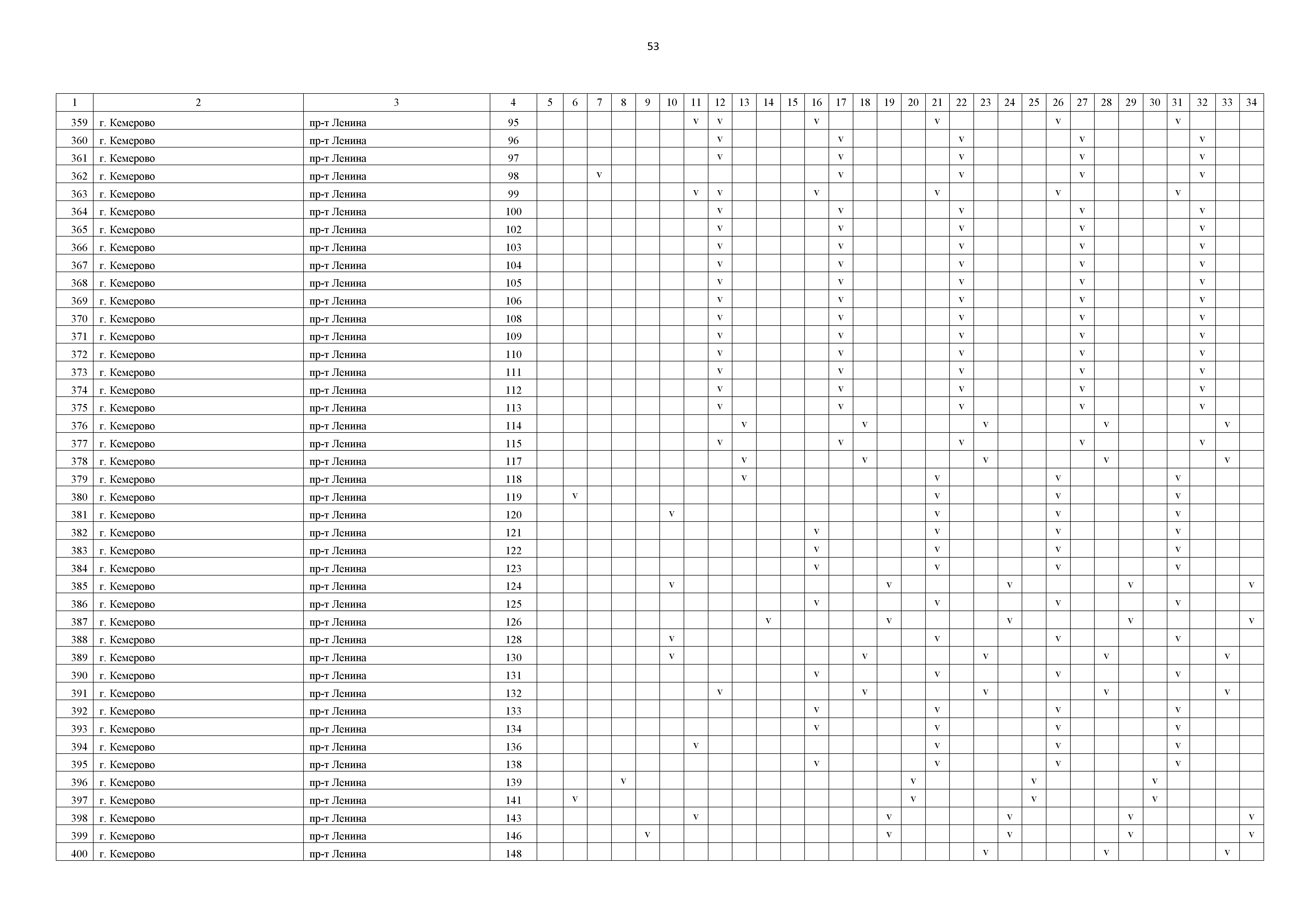 53

| 1 | 2 | 3 | 4 | 5 | 6 | 7 | 8 | 9 | 10 | 11 | 12 | 13 | 14 | 15 | 16 | 17 | 18 | 19 | 20 | 21 | 22 | 23 | 24 | 25 | 26 | 27 | 28 | 29 | 30 | 31 | 32 | 33 | 34 |
|---|---|---|---|---|---|---|---|---|---|---|---|---|---|---|---|---|---|---|---|---|---|---|---|---|---|---|---|---|---|---|---|---|---|
| 359 | г. Кемерово | пр-т Ленина | 95 | | | | | | | v | v | | | | v | | | | | v | | | | | v | | | | | v | | | |
| 360 | г. Кемерово | пр-т Ленина | 96 | | | | | | | | v | | | | | v | | | | | v | | | | | v | | | | | v | | |
| 361 | г. Кемерово | пр-т Ленина | 97 | | | | | | | | v | | | | | v | | | | | v | | | | | v | | | | | v | | |
| 362 | г. Кемерово | пр-т Ленина | 98 | | | v | | | | | | | | | | v | | | | | v | | | | | v | | | | | v | | |
| 363 | г. Кемерово | пр-т Ленина | 99 | | | | | | | v | v | | | | v | | | | | v | | | | | v | | | | | v | | | |
| 364 | г. Кемерово | пр-т Ленина | 100 | | | | | | | | v | | | | | v | | | | | v | | | | | v | | | | | v | | |
| 365 | г. Кемерово | пр-т Ленина | 102 | | | | | | | | v | | | | | v | | | | | v | | | | | v | | | | | v | | |
| 366 | г. Кемерово | пр-т Ленина | 103 | | | | | | | | v | | | | | v | | | | | v | | | | | v | | | | | v | | |
| 367 | г. Кемерово | пр-т Ленина | 104 | | | | | | | | v | | | | | v | | | | | v | | | | | v | | | | | v | | |
| 368 | г. Кемерово | пр-т Ленина | 105 | | | | | | | | v | | | | | v | | | | | v | | | | | v | | | | | v | | |
| 369 | г. Кемерово | пр-т Ленина | 106 | | | | | | | | v | | | | | v | | | | | v | | | | | v | | | | | v | | |
| 370 | г. Кемерово | пр-т Ленина | 108 | | | | | | | | v | | | | | v | | | | | v | | | | | v | | | | | v | | |
| 371 | г. Кемерово | пр-т Ленина | 109 | | | | | | | | v | | | | | v | | | | | v | | | | | v | | | | | v | | |
| 372 | г. Кемерово | пр-т Ленина | 110 | | | | | | | | v | | | | | v | | | | | v | | | | | v | | | | | v | | |
| 373 | г. Кемерово | пр-т Ленина | 111 | | | | | | | | v | | | | | v | | | | | v | | | | | v | | | | | v | | |
| 374 | г. Кемерово | пр-т Ленина | 112 | | | | | | | | v | | | | | v | | | | | v | | | | | v | | | | | v | | |
| 375 | г. Кемерово | пр-т Ленина | 113 | | | | | | | | v | | | | | v | | | | | v | | | | | v | | | | | v | | |
| 376 | г. Кемерово | пр-т Ленина | 114 | | | | | | | | | v | | | | | v | | | | | v | | | | | v | | | | | v | |
| 377 | г. Кемерово | пр-т Ленина | 115 | | | | | | | | v | | | | | v | | | | | v | | | | | v | | | | | v | | |
| 378 | г. Кемерово | пр-т Ленина | 117 | | | | | | | | | v | | | | | v | | | | | v | | | | | v | | | | | v | |
| 379 | г. Кемерово | пр-т Ленина | 118 | | | | | | | | | v | | | | | | | | v | | | | | v | | | | | v | | | |
| 380 | г. Кемерово | пр-т Ленина | 119 | | v | | | | | | | | | | | | | | | v | | | | | v | | | | | v | | | |
| 381 | г. Кемерово | пр-т Ленина | 120 | | | | | | v | | | | | | | | | | | v | | | | | v | | | | | v | | | |
| 382 | г. Кемерово | пр-т Ленина | 121 | | | | | | | | | | | | v | | | | | v | | | | | v | | | | | v | | | |
| 383 | г. Кемерово | пр-т Ленина | 122 | | | | | | | | | | | | v | | | | | v | | | | | v | | | | | v | | | |
| 384 | г. Кемерово | пр-т Ленина | 123 | | | | | | | | | | | | v | | | | | v | | | | | v | | | | | v | | | |
| 385 | г. Кемерово | пр-т Ленина | 124 | | | | | | v | | | | | | | | | v | | | | | v | | | | | v | | | | | v |
| 386 | г. Кемерово | пр-т Ленина | 125 | | | | | | | | | | | | v | | | | | v | | | | | v | | | | | v | | | |
| 387 | г. Кемерово | пр-т Ленина | 126 | | | | | | | | | | v | | | | | v | | | | | v | | | | | v | | | | | v |
| 388 | г. Кемерово | пр-т Ленина | 128 | | | | | | v | | | | | | | | | | | v | | | | | v | | | | | v | | | |
| 389 | г. Кемерово | пр-т Ленина | 130 | | | | | | v | | | | | | | | v | | | | | v | | | | | v | | | | | v | |
| 390 | г. Кемерово | пр-т Ленина | 131 | | | | | | | | | | | | v | | | | | v | | | | | v | | | | | v | | | |
| 391 | г. Кемерово | пр-т Ленина | 132 | | | | | | | | v | | | | | | v | | | | | v | | | | | v | | | | | v | |
| 392 | г. Кемерово | пр-т Ленина | 133 | | | | | | | | | | | | v | | | | | v | | | | | v | | | | | v | | | |
| 393 | г. Кемерово | пр-т Ленина | 134 | | | | | | | | | | | | v | | | | | v | | | | | v | | | | | v | | | |
| 394 | г. Кемерово | пр-т Ленина | 136 | | | | | | | v | | | | | | | | | | v | | | | | v | | | | | v | | | |
| 395 | г. Кемерово | пр-т Ленина | 138 | | | | | | | | | | | | v | | | | | v | | | | | v | | | | | v | | | |
| 396 | г. Кемерово | пр-т Ленина | 139 | | | | v | | | | | | | | | | | | v | | | | | v | | | | | v | | | | |
| 397 | г. Кемерово | пр-т Ленина | 141 | | v | | | | | | | | | | | | | | v | | | | | v | | | | | v | | | | |
| 398 | г. Кемерово | пр-т Ленина | 143 | | | | | | | v | | | | | | | | v | | | | | v | | | | | v | | | | | v |
| 399 | г. Кемерово | пр-т Ленина | 146 | | | | | v | | | | | | | | | | v | | | | | v | | | | | v | | | | | v |
| 400 | г. Кемерово | пр-т Ленина | 148 | | | | | | | | | | | | | | | | | | | v | | | | | v | | | | | v | |